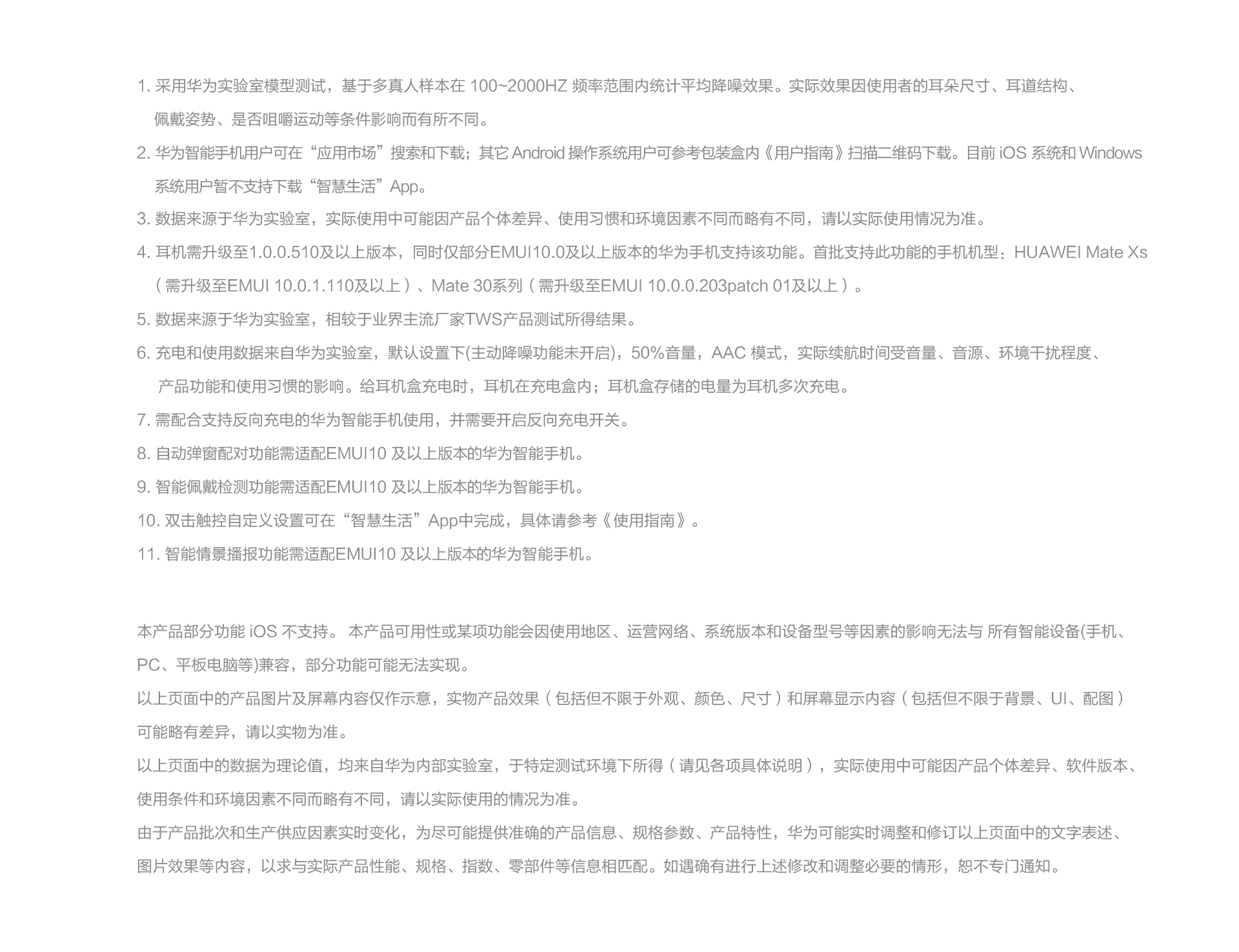 1. 采用华为实验室模型测试，基于多真人样本在 100~2000HZ 频率范围内统计平均降噪效果。实际效果因使用者的耳朵尺寸、耳道结构、佩戴姿势、是否咀嚼运动等条件影响而有所不同。

2. 华为智能手机用户可在“应用市场”搜索和下载；其它 Android 操作系统用户可参考包装盒内《用户指南》扫描二维码下载。目前 iOS 系统和 Windows 系统用户暂不支持下载“智慧生活”App。

3. 数据来源于华为实验室，实际使用中可能因产品个体差异、使用习惯和环境因素不同而略有不同，请以实际使用情况为准。

4. 耳机需升级至1.0.0.510及以上版本，同时仅部分EMUI10.0及以上版本的华为手机支持该功能。首批支持此功能的手机机型：HUAWEI Mate Xs（需升级至EMUI 10.0.1.110及以上）、Mate 30系列（需升级至EMUI 10.0.0.203patch 01及以上）。

5. 数据来源于华为实验室，相较于业界主流厂家TWS产品测试所得结果。

6. 充电和使用数据来自华为实验室，默认设置下(主动降噪功能未开启)，50%音量，AAC 模式，实际续航时间受音量、音源、环境干扰程度、产品功能和使用习惯的影响。给耳机盒充电时，耳机在充电盒内；耳机盒存储的电量为耳机多次充电。

7. 需配合支持反向充电的华为智能手机使用，并需要开启反向充电开关。

8. 自动弹窗配对功能需适配EMUI10 及以上版本的华为智能手机。

9. 智能佩戴检测功能需适配EMUI10 及以上版本的华为智能手机。

10. 双击触控自定义设置可在“智慧生活”App中完成，具体请参考《使用指南》。

11. 智能情景播报功能需适配EMUI10 及以上版本的华为智能手机。

本产品部分功能 iOS 不支持。 本产品可用性或某项功能会因使用地区、运营网络、系统版本和设备型号等因素的影响无法与 所有智能设备(手机、PC、平板电脑等)兼容，部分功能可能无法实现。

以上页面中的产品图片及屏幕内容仅作示意，实物产品效果（包括但不限于外观、颜色、尺寸）和屏幕显示内容（包括但不限于背景、UI、配图）可能略有差异，请以实物为准。

以上页面中的数据为理论值，均来自华为内部实验室，于特定测试环境下所得（请见各项具体说明），实际使用中可能因产品个体差异、软件版本、使用条件和环境因素不同而略有不同，请以实际使用的情况为准。

由于产品批次和生产供应因素实时变化，为尽可能提供准确的产品信息、规格参数、产品特性，华为可能实时调整和修订以上页面中的文字表述、图片效果等内容，以求与实际产品性能、规格、指数、零部件等信息相匹配。如遇确有进行上述修改和调整必要的情形，恕不专门通知。